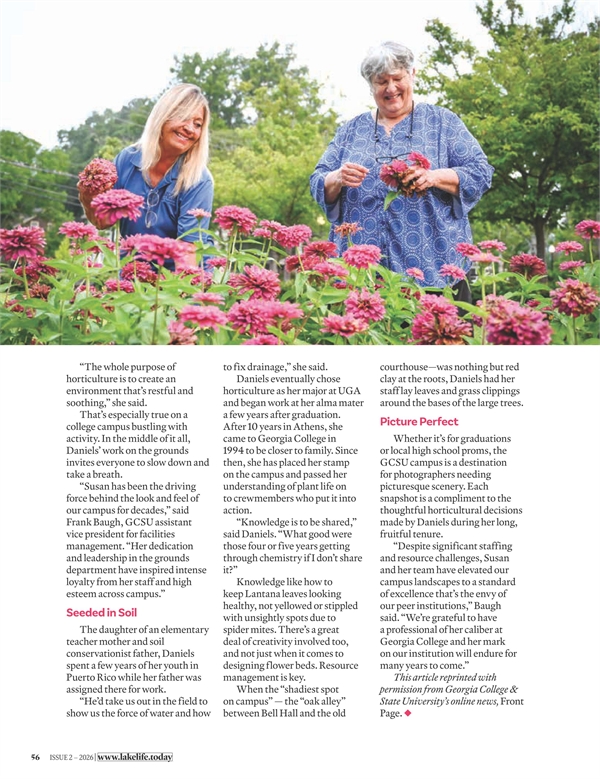 "The whole purpose of horticulture is to create an environment that's restful and soothing," she said.

That's especially true on a college campus bustling with activity. In the middle of it all, Daniels' work on the grounds invites everyone to slow down and take a breath.

"Susan has been the driving force behind the look and feel of our campus for decades," said Frank Baugh, GCSU assistant vice president for facilities management. "Her dedication and leadership in the grounds department have inspired intense loyalty from her staff and high esteem across campus."

Seeded in Soil

The daughter of an elementary teacher mother and soil conservationist father, Daniels spent a few years of her youth in Puerto Rico while her father was assigned there for work.

"He'd take us out in the field to show us the force of water and how to fix drainage," she said.

Daniels eventually chose horticulture as her major at UGA and began work at her alma mater a few years after graduation. After 10 years in Athens, she came to Georgia College in 1994 to be closer to family. Since then, she has placed her stamp on the campus and passed her understanding of plant life on to crewmembers who put it into action.

"Knowledge is to be shared," said Daniels. "What good were those four or five years getting through chemistry if I don't share it?"

Knowledge like how to keep Lantana leaves looking healthy, not yellowed or stippled with unsightly spots due to spider mites. There's a great deal of creativity involved too, and not just when it comes to designing flower beds. Resource management is key.

When the "shadiest spot on campus" — the "oak alley" between Bell Hall and the old courthouse—was nothing but red clay at the roots, Daniels had her staff lay leaves and grass clippings around the bases of the large trees.

Picture Perfect

Whether it's for graduations or local high school proms, the GCSU campus is a destination for photographers needing picturesque scenery. Each snapshot is a compliment to the thoughtful horticultural decisions made by Daniels during her long, fruitful tenure.

"Despite significant staffing and resource challenges, Susan and her team have elevated our campus landscapes to a standard of excellence that's the envy of our peer institutions," Baugh said. "We're grateful to have a professional of her caliber at Georgia College and her mark on our institution will endure for many years to come."

This article reprinted with permission from Georgia College & State University's online news, Front Page. ◆

56 ISSUE 2 – 2026 | www.lakelife.today